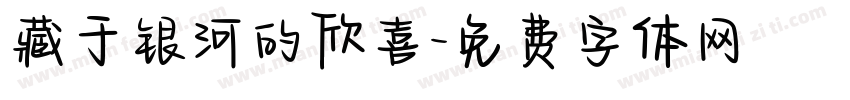 藏于银河的欣喜-免费字体网